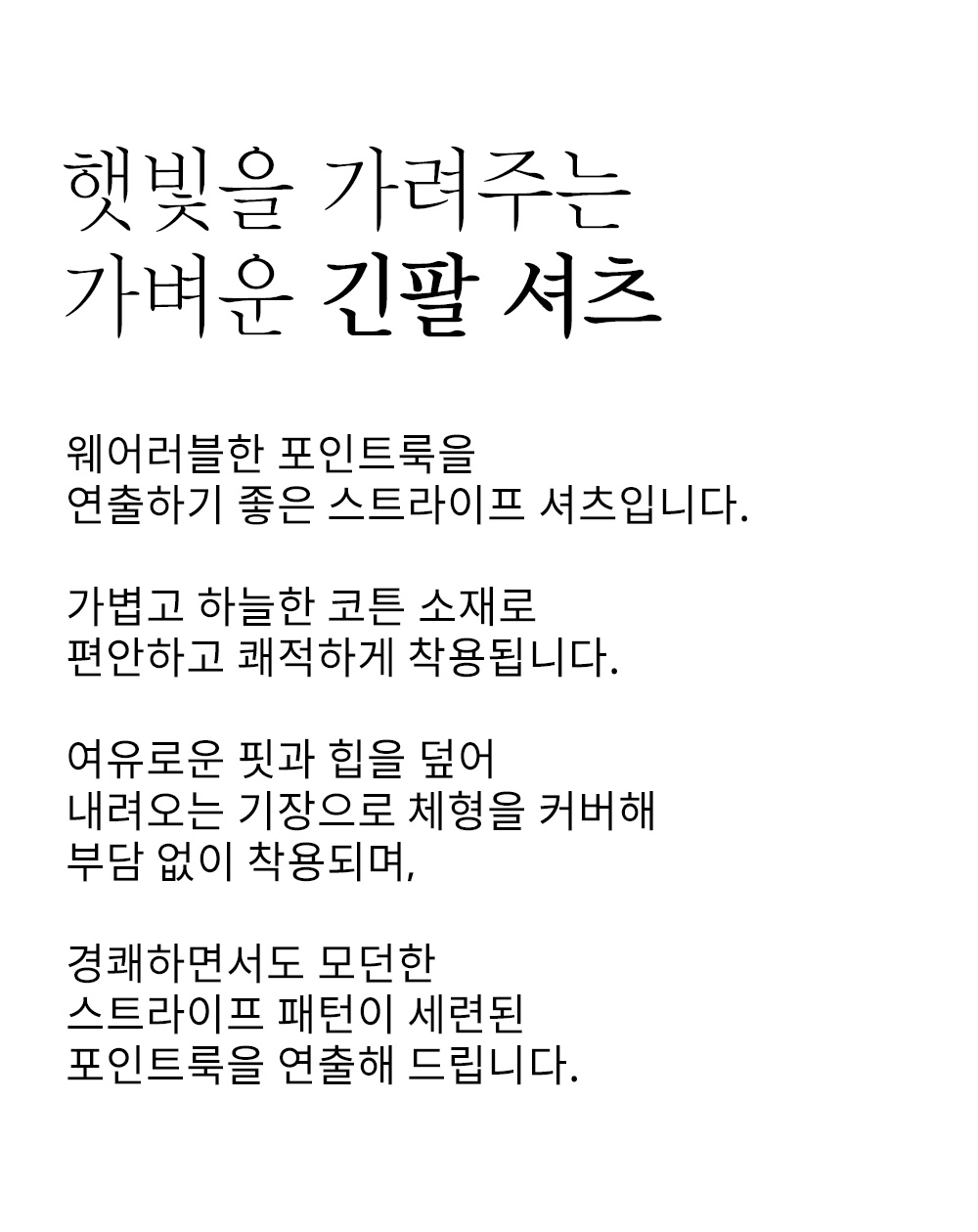 햇빛을 가려주는
가벼운 긴팔 셔츠

웨어러블한 포인트룩을
연출하기 좋은 스트라이프 셔츠입니다.

가볍고 하늘한 코튼 소재로
편안하고 쾌적하게 착용됩니다.

여유로운 핏과 힙을 덮어
내려오는 기장으로 체형을 커버해
부담 없이 착용되며,

경쾌하면서도 모던한
스트라이프 패턴이 세련된
포인트룩을 연출해 드립니다.